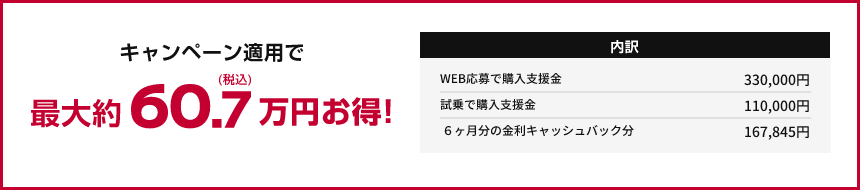 キャンペーン適用で

最大約 60.7 (税込) 万円お得!

| 内訳 | |
|---|---|
| WEB応募で購入支援金 | 330,000円 |
| 試乗で購入支援金 | 110,000円 |
| ６ヶ月分の金利キャッシュバック分 | 167,845円 |